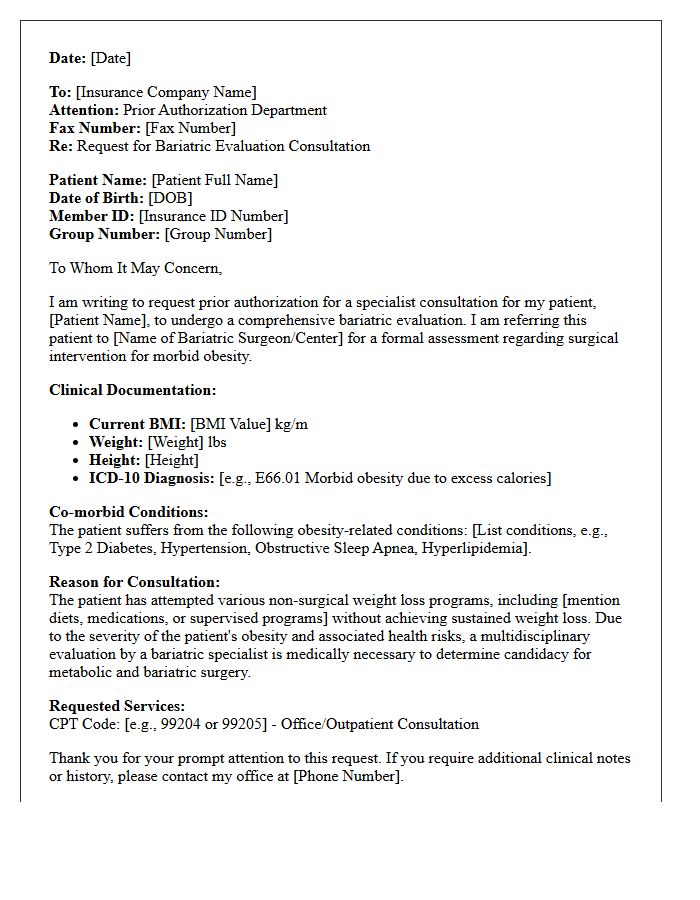 Date: [Date]

To: [Insurance Company Name]
Attention: Prior Authorization Department
Fax Number: [Fax Number]
Re: Request for Bariatric Evaluation Consultation

Patient Name: [Patient Full Name]
Date of Birth: [DOB]
Member ID: [Insurance ID Number]
Group Number: [Group Number]

To Whom It May Concern,

I am writing to request prior authorization for a specialist consultation for my patient, [Patient Name], to undergo a comprehensive bariatric evaluation. I am referring this patient to [Name of Bariatric Surgeon/Center] for a formal assessment regarding surgical intervention for morbid obesity.

Clinical Documentation:

• Current BMI: [BMI Value] kg/m
• Weight: [Weight] lbs
• Height: [Height]
• ICD-10 Diagnosis: [e.g., E66.01 Morbid obesity due to excess calories]

Co-morbid Conditions:
The patient suffers from the following obesity-related conditions: [List conditions, e.g., Type 2 Diabetes, Hypertension, Obstructive Sleep Apnea, Hyperlipidemia].

Reason for Consultation:
The patient has attempted various non-surgical weight loss programs, including [mention diets, medications, or supervised programs] without achieving sustained weight loss. Due to the severity of the patient's obesity and associated health risks, a multidisciplinary evaluation by a bariatric specialist is medically necessary to determine candidacy for metabolic and bariatric surgery.

Requested Services:
CPT Code: [e.g., 99204 or 99205] - Office/Outpatient Consultation

Thank you for your prompt attention to this request. If you require additional clinical notes or history, please contact my office at [Phone Number].